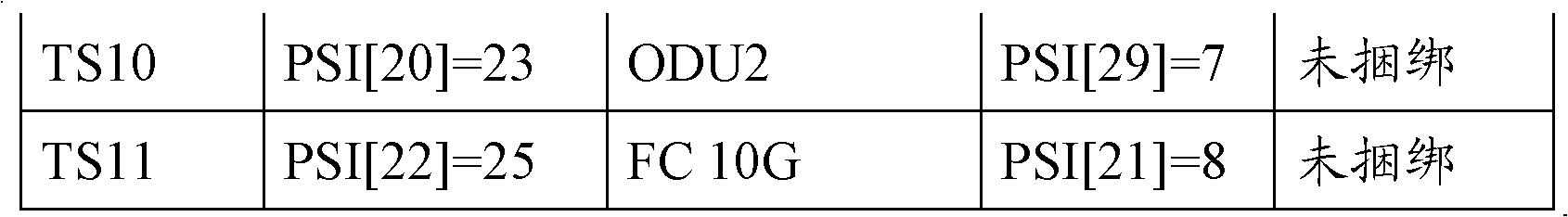 | TS10 | PSI[20]=23 | ODU2 | PSI[29]=7 | 未捆绑 |
|---|---|---|---|---|
| TS11 | PSI[22]=25 | FC 10G | PSI[21]=8 | 未捆绑 |